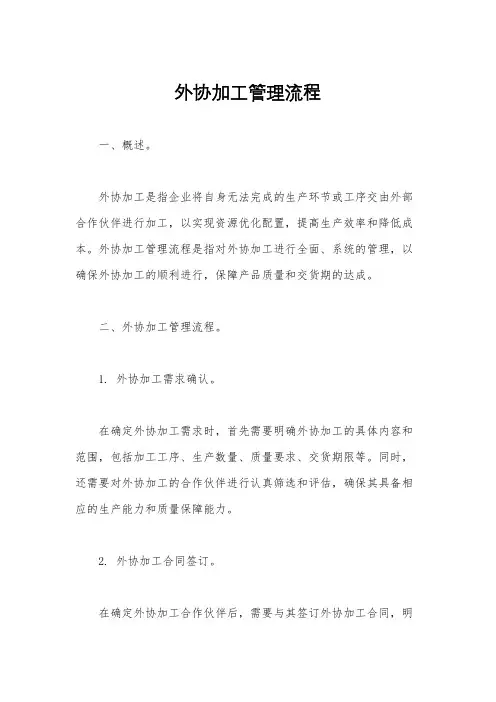 外协加工管理流程

一、概述。

外协加工是指企业将自身无法完成的生产环节或工序交由外部合作伙伴进行加工，以实现资源优化配置，提高生产效率和降低成本。外协加工管理流程是指对外协加工进行全面、系统的管理，以确保外协加工的顺利进行，保障产品质量和交货期的达成。

二、外协加工管理流程。

1. 外协加工需求确认。

在确定外协加工需求时，首先需要明确外协加工的具体内容和范围，包括加工工序、生产数量、质量要求、交货期限等。同时，还需要对外协加工的合作伙伴进行认真筛选和评估，确保其具备相应的生产能力和质量保障能力。

2. 外协加工合同签订。

在确定外协加工合作伙伴后，需要与其签订外协加工合同，明